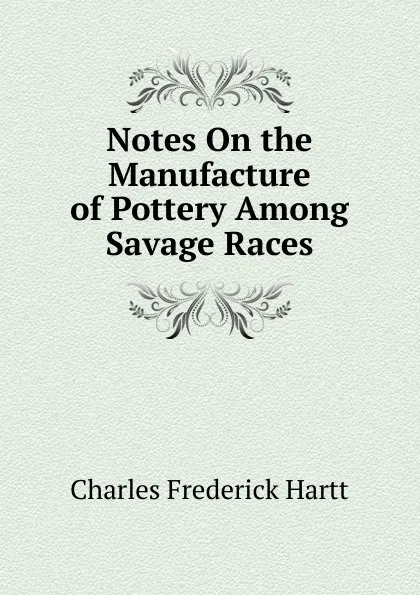 Notes On the Manufacture of Pottery Among Savage Races

Charles Frederick Hartt